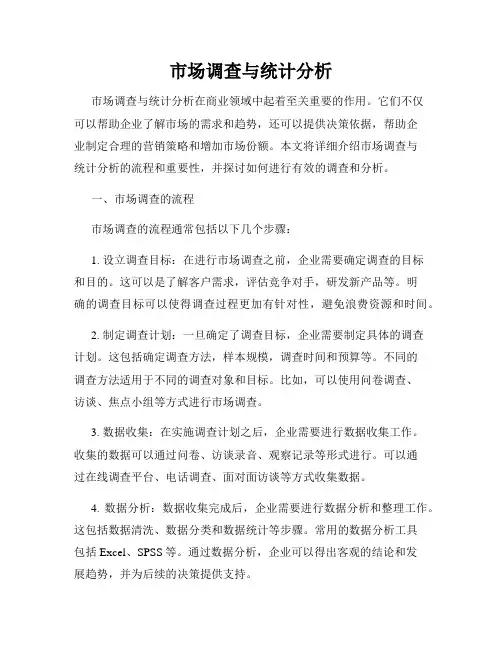 市场调查与统计分析

市场调查与统计分析在商业领域中起着至关重要的作用。它们不仅可以帮助企业了解市场的需求和趋势，还可以提供决策依据，帮助企业制定合理的营销策略和增加市场份额。本文将详细介绍市场调查与统计分析的流程和重要性，并探讨如何进行有效的调查和分析。

一、市场调查的流程

市场调查的流程通常包括以下几个步骤：

1. 设立调查目标：在进行市场调查之前，企业需要确定调查的目标和目的。这可以是了解客户需求，评估竞争对手，研发新产品等。明确的调查目标可以使得调查过程更加有针对性，避免浪费资源和时间。

2. 制定调查计划：一旦确定了调查目标，企业需要制定具体的调查计划。这包括确定调查方法，样本规模，调查时间和预算等。不同的调查方法适用于不同的调查对象和目标。比如，可以使用问卷调查、访谈、焦点小组等方式进行市场调查。

3. 数据收集：在实施调查计划之后，企业需要进行数据收集工作。收集的数据可以通过问卷、访谈录音、观察记录等形式进行。可以通过在线调查平台、电话调查、面对面访谈等方式收集数据。

4. 数据分析：数据收集完成后，企业需要进行数据分析和整理工作。这包括数据清洗、数据分类和数据统计等步骤。常用的数据分析工具包括 Excel、SPSS 等。通过数据分析，企业可以得出客观的结论和发展趋势，并为后续的决策提供支持。